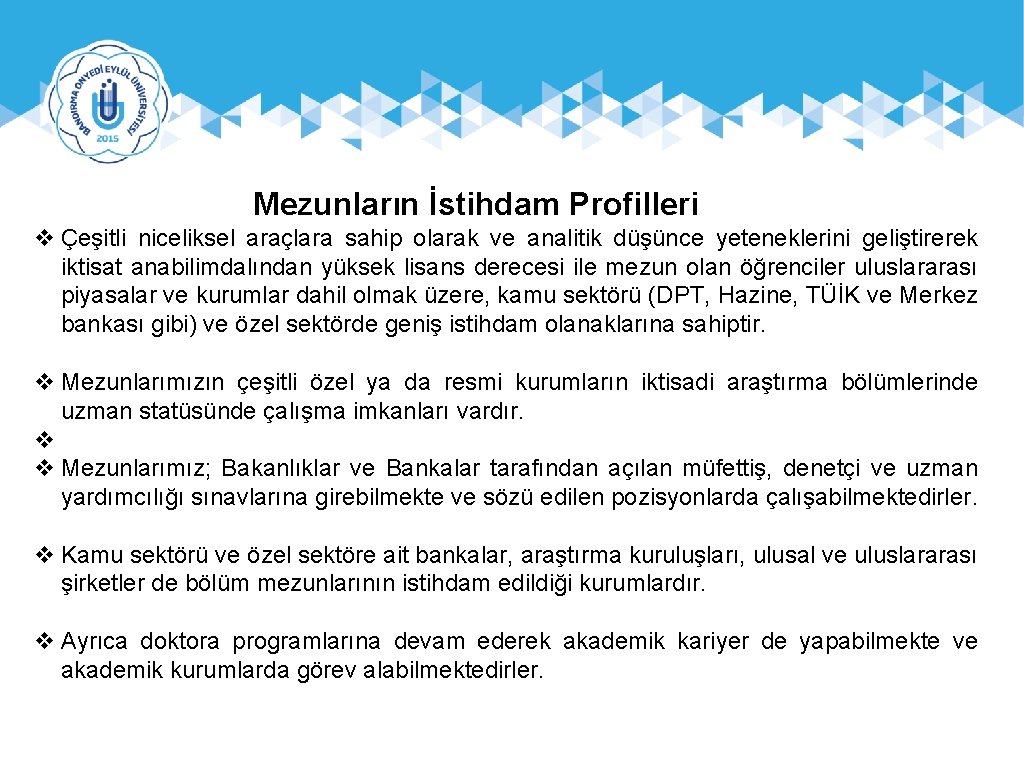 BANDIRMA ONYEDİ EYLÜL ÜNİVERSİTESİ
2015

Mezunların İstihdam Profilleri

❖ Çeşitli niceliksel araçlara sahip olarak ve analitik düşünce yeteneklerini geliştirerek iktisat anabilimdalından yüksek lisans derecesi ile mezun olan öğrenciler uluslararası piyasalar ve kurumlar dahil olmak üzere, kamu sektörü (DPT, Hazine, TÜİK ve Merkez bankası gibi) ve özel sektörde geniş istihdam olanaklarına sahiptir.

❖ Mezunlarımızın çeşitli özel ya da resmi kurumların iktisadi araştırma bölümlerinde uzman statüsünde çalışma imkanları vardır.
❖
❖ Mezunlarımız; Bakanlıklar ve Bankalar tarafından açılan müfettiş, denetçi ve uzman yardımcılığı sınavlarına girebilmekte ve sözü edilen pozisyonlarda çalışabilmektedirler.

❖ Kamu sektörü ve özel sektöre ait bankalar, araştırma kuruluşları, ulusal ve uluslararası şirketler de bölüm mezunlarının istihdam edildiği kurumlardır.

❖ Ayrıca doktora programlarına devam ederek akademik kariyer de yapabilmekte ve akademik kurumlarda görev alabilmektedirler.